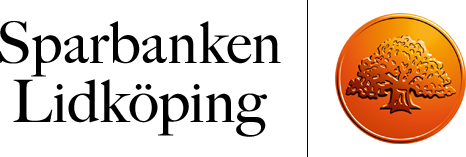 Sparbanken
Lidköping